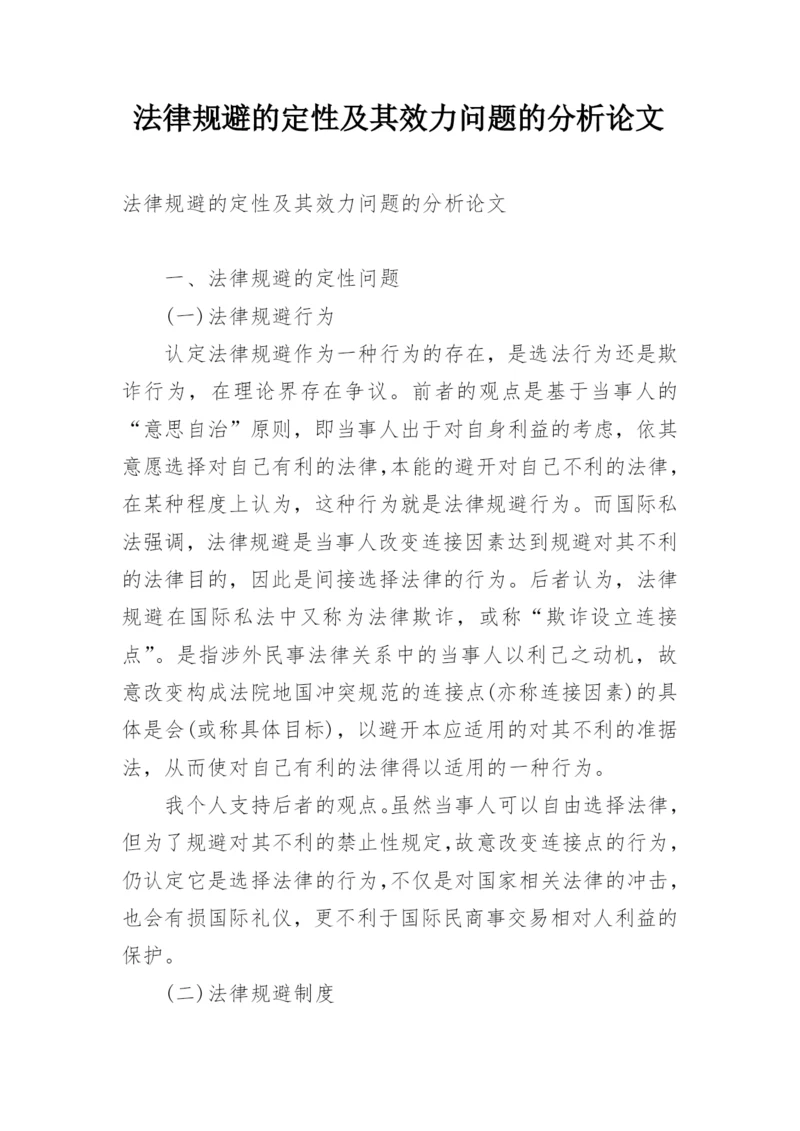 法律规避的定性及其效力问题的分析论文

法律规避的定性及其效力问题的分析论文

一、法律规避的定性问题

(一)法律规避行为

认定法律规避作为一种行为的存在，是选法行为还是欺诈行为，在理论界存在争议。前者的观点是基于当事人的“意思自治”原则，即当事人出于对自身利益的考虑，依其意愿选择对自己有利的法律,本能的避开对自己不利的法律，在某种程度上认为，这种行为就是法律规避行为。而国际私法强调，法律规避是当事人改变连接因素达到规避对其不利的法律目的，因此是间接选择法律的行为。后者认为，法律规避在国际私法中又称为法律欺诈，或称“欺诈设立连接点”。是指涉外民事法律关系中的当事人以利己之动机，故意改变构成法院地国冲突规范的连接点(亦称连接因素)的具体是会(或称具体目标)，以避开本应适用的对其不利的准据法，从而使对自己有利的法律得以适用的一种行为。

我个人支持后者的观点。虽然当事人可以自由选择法律，但为了规避对其不利的禁止性规定,故意改变连接点的行为，仍认定它是选择法律的行为,不仅是对国家相关法律的冲击，也会有损国际礼仪，更不利于国际民商事交易相对人利益的保护。

(二)法律规避制度